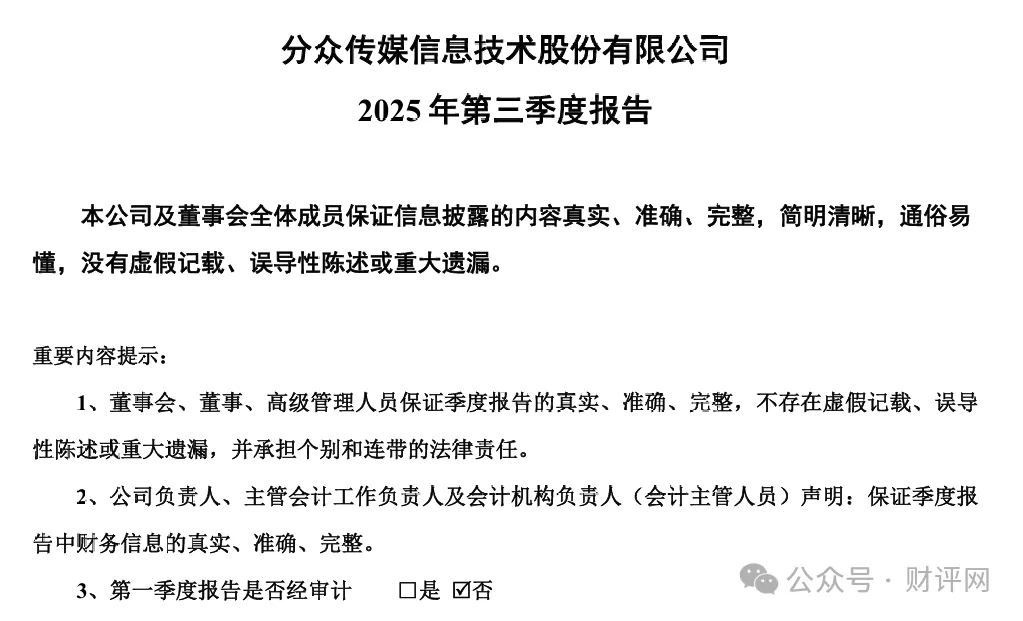 分众传媒信息技术股份有限公司

2025 年第三季度报告

本公司及董事会全体成员保证信息披露的内容真实、准确、完整，简明清晰，通俗易懂，没有虚假记载、误导性陈述或重大遗漏。

重要内容提示：

1、董事会、董事、高级管理人员保证季度报告的真实、准确、完整，不存在虚假记载、误导性陈述或重大遗漏，并承担个别和连带的法律责任。

2、公司负责人、主管会计工作负责人及会计机构负责人（会计主管人员）声明：保证季度报告中财务信息的真实、准确、完整。

3、第一季度报告是否经审计 □是 ☑否

公众号 · 财评网